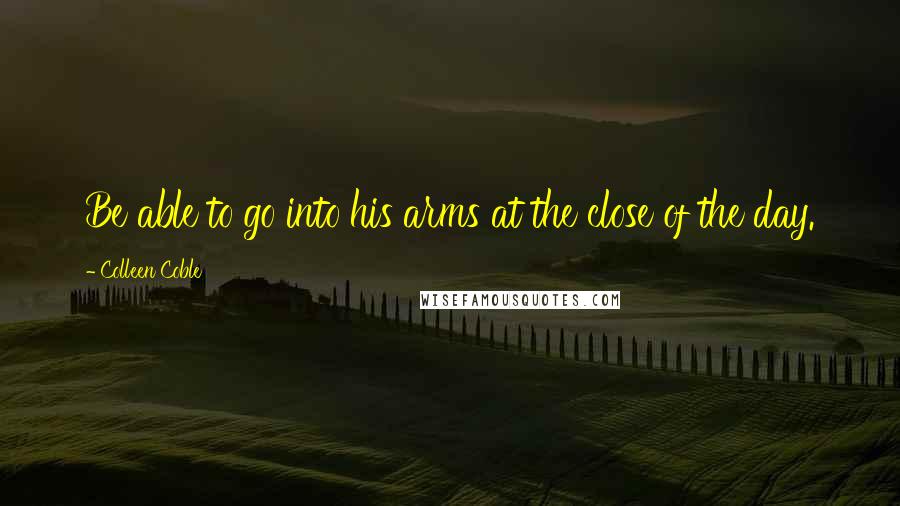 Be able to go into his arms at the close of the day.

- Colleen Coble

WISEFAMOUSQUOTES.COM